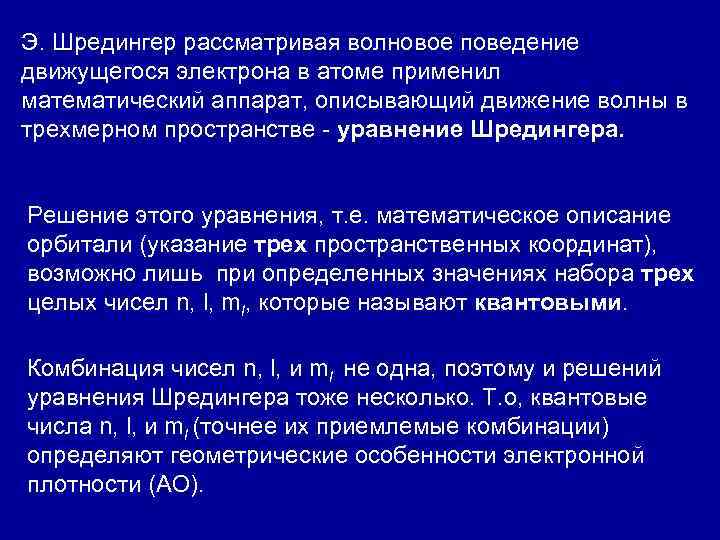 Э. Шредингер рассматривая волновое поведение движущегося электрона в атоме применил математический аппарат, описывающий движение волны в трехмерном пространстве - уравнение Шредингера.

Решение этого уравнения, т.е. математическое описание орбитали (указание трех пространственных координат), возможно лишь при определенных значениях набора трех целых чисел n, l, $m_l$, которые называют квантовыми.

Комбинация чисел n, l, и $m_l$ не одна, поэтому и решений уравнения Шредингера тоже несколько. Т.о, квантовые числа n, l, и $m_l$ (точнее их приемлемые комбинации) определяют геометрические особенности электронной плотности (АО).